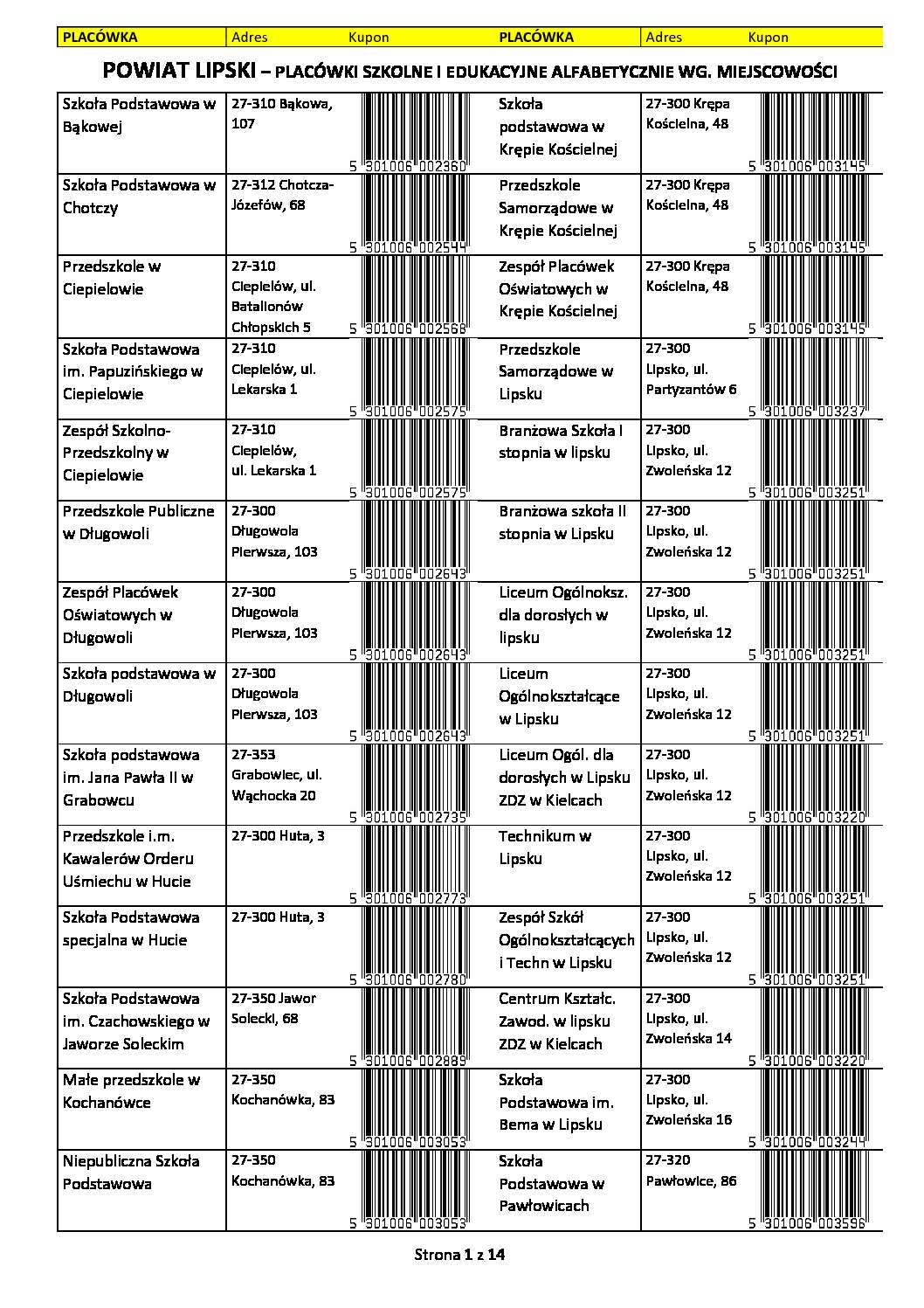 | PLACÓWKA | Adres | Kupon | PLACÓWKA | Adres | Kupon |
|---|---|---|---|---|---|

POWIAT LIPSKI – PLACÓWKI SZKOLNE I EDUKACYJNE ALFABETYCZNIE WG. MIEJSCOWOŚCI

| | | | | | |
|---|---|---|---|---|---|
| Szkoła Podstawowa w Bąkowej | 27-310 Bąkowa, 107 | 5 301006 002360 | Szkoła podstawowa w Krępie Kościelnej | 27-300 Krępa Kościelna, 48 | 5 301006 003145 |
| Szkoła Podstawowa w Chotczy | 27-312 Chotcza-Józefów, 68 | 5 301006 002544 | Przedszkole Samorządowe w Krępie Kościelnej | 27-300 Krępa Kościelna, 48 | 5 301006 003145 |
| Przedszkole w Ciepielowie | 27-310 Ciepielów, ul. Batalionów Chłopskich 5 | 5 301006 002568 | Zespół Placówek Oświatowych w Krępie Kościelnej | 27-300 Krępa Kościelna, 48 | 5 301006 003145 |
| Szkoła Podstawowa im. Papuzińskiego w Ciepielowie | 27-310 Ciepielów, ul. Lekarska 1 | 5 301006 002575 | Przedszkole Samorządowe w Lipsku | 27-300 Lipsko, ul. Partyzantów 6 | 5 301006 003237 |
| Zespół Szkolno-Przedszkolny w Ciepielowie | 27-310 Ciepielów, ul. Lekarska 1 | 5 301006 002575 | Branżowa Szkoła I stopnia w lipsku | 27-300 Lipsko, ul. Zwoleńska 12 | 5 301006 003251 |
| Przedszkole Publiczne w Długowoli | 27-300 Długowola Pierwsza, 103 | 5 301006 002643 | Branżowa szkoła II stopnia w Lipsku | 27-300 Lipsko, ul. Zwoleńska 12 | 5 301006 003251 |
| Zespół Placówek Oświatowych w Długowoli | 27-300 Długowola Pierwsza, 103 | 5 301006 002643 | Liceum Ogólnoksz. dla dorosłych w lipsku | 27-300 Lipsko, ul. Zwoleńska 12 | 5 301006 003251 |
| Szkoła podstawowa w Długowoli | 27-300 Długowola Pierwsza, 103 | 5 301006 002643 | Liceum Ogólnokształcące w Lipsku | 27-300 Lipsko, ul. Zwoleńska 12 | 5 301006 003251 |
| Szkoła podstawowa im. Jana Pawła II w Grabowcu | 27-353 Grabowiec, ul. Wąchocka 20 | 5 301006 002735 | Liceum Ogól. dla dorosłych w Lipsku ZDZ w Kielcach | 27-300 Lipsko, ul. Zwoleńska 12 | 5 301006 003220 |
| Przedszkole i.m. Kawalerów Orderu Uśmiechu w Hucie | 27-300 Huta, 3 | 5 301006 002773 | Technikum w Lipsku | 27-300 Lipsko, ul. Zwoleńska 12 | 5 301006 003251 |
| Szkoła Podstawowa specjalna w Hucie | 27-300 Huta, 3 | 5 301006 002780 | Zespół Szkół Ogólnokształcących i Techn w Lipsku | 27-300 Lipsko, ul. Zwoleńska 12 | 5 301006 003251 |
| Szkoła Podstawowa im. Czachowskiego w Jaworze Soleckim | 27-350 Jawor Solecki, 68 | 5 301006 002889 | Centrum Kształc. Zawod. w lipsku ZDZ w Kielcach | 27-300 Lipsko, ul. Zwoleńska 14 | 5 301006 003220 |
| Małe przedszkole w Kochanówce | 27-350 Kochanówka, 83 | 5 301006 003053 | Szkoła Podstawowa im. Bema w Lipsku | 27-300 Lipsko, ul. Zwoleńska 16 | 5 301006 003244 |
| Niepubliczna Szkoła Podstawowa | 27-350 Kochanówka, 83 | 5 301006 003053 | Szkoła Podstawowa w Pawłowicach | 27-320 Pawłowice, 86 | 5 301006 003596 |

Strona 1 z 14